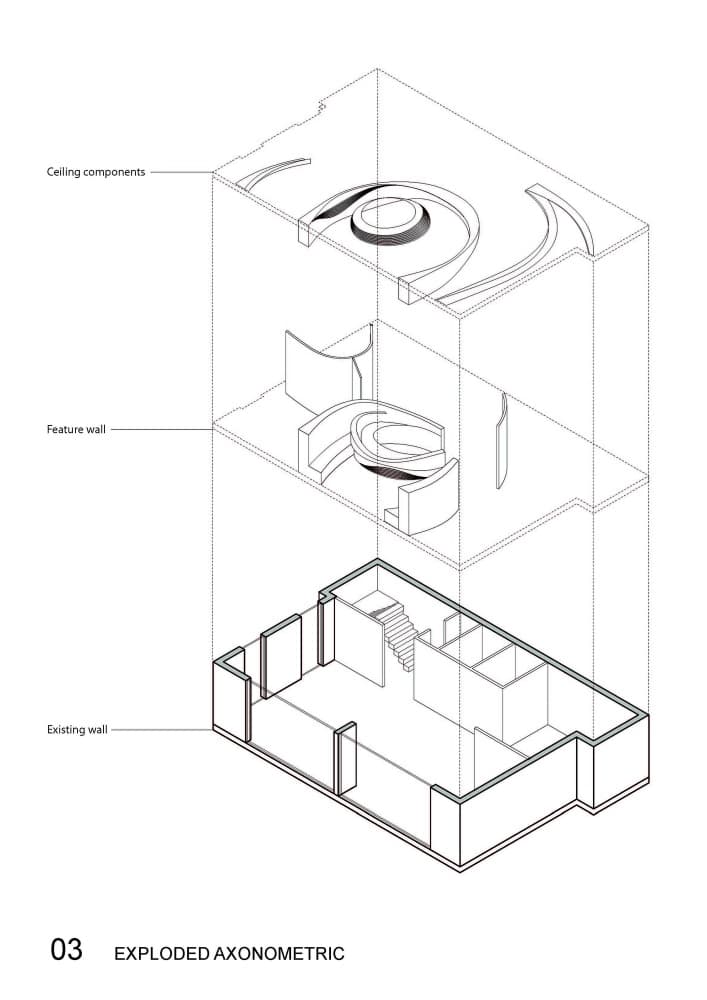 Ceiling components

Feature wall

Existing wall

03 EXPLODED AXONOMETRIC